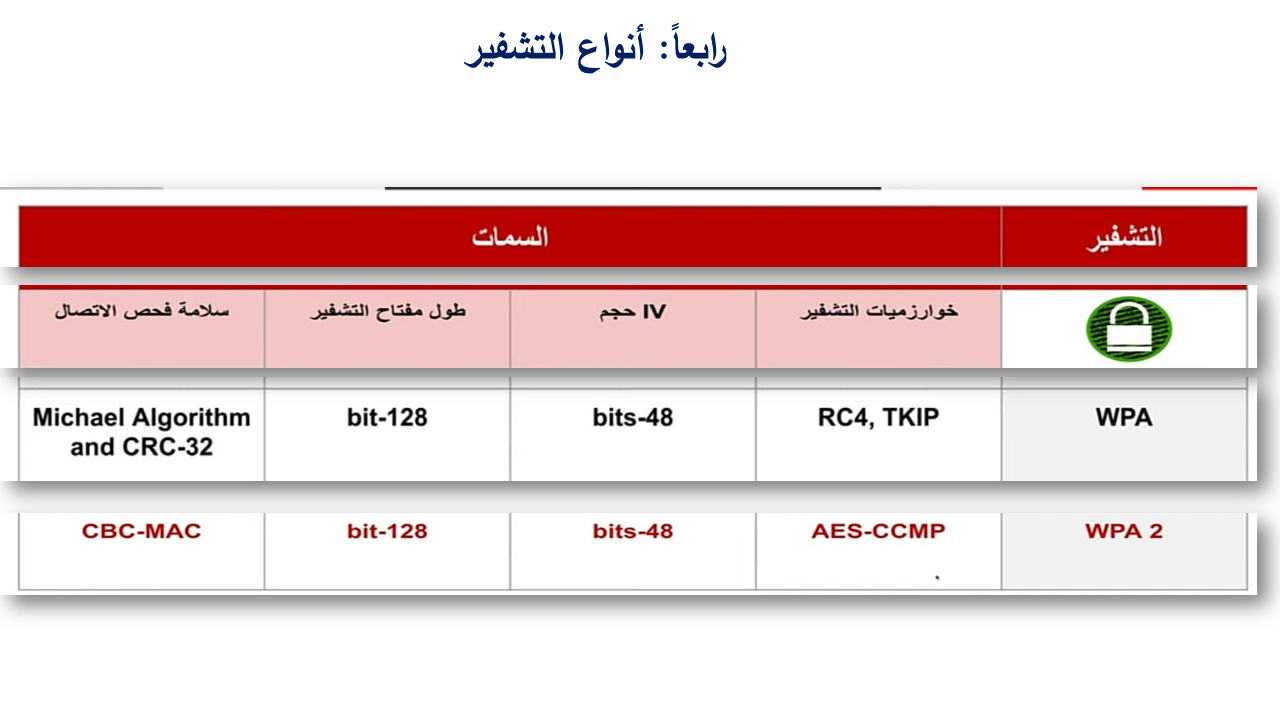 رابعاً: أنواع التشفير

| التشفير | السمات | | | |
|---|---|---|---|---|
| | خوارزميات التشفير | IV حجم | طول مفتاح التشفير | سلامة فحص الاتصال |
| WPA | RC4, TKIP | bits-48 | bit-128 | Michael Algorithm and CRC-32 |
| WPA 2 | AES-CCMP | bits-48 | bit-128 | CBC-MAC |